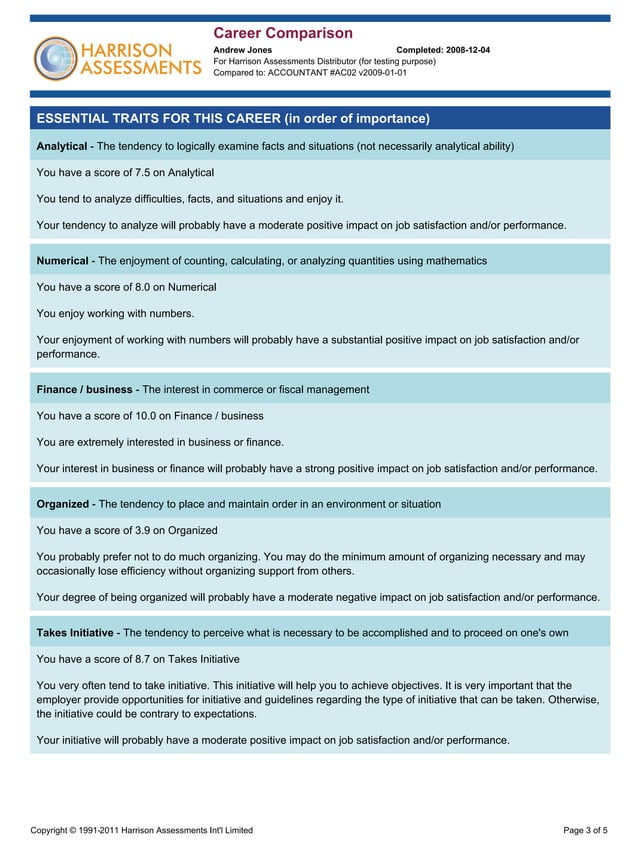 HARRISON ASSESSMENTS

Career Comparison

Andrew Jones Completed: 2008-12-04
For Harrison Assessments Distributor (for testing purpose)
Compared to: ACCOUNTANT #AC02 v2009-01-01

ESSENTIAL TRAITS FOR THIS CAREER (in order of importance)

Analytical - The tendency to logically examine facts and situations (not necessarily analytical ability)

You have a score of 7.5 on Analytical

You tend to analyze difficulties, facts, and situations and enjoy it.

Your tendency to analyze will probably have a moderate positive impact on job satisfaction and/or performance.

Numerical - The enjoyment of counting, calculating, or analyzing quantities using mathematics

You have a score of 8.0 on Numerical

You enjoy working with numbers.

Your enjoyment of working with numbers will probably have a substantial positive impact on job satisfaction and/or performance.

Finance / business - The interest in commerce or fiscal management

You have a score of 10.0 on Finance / business

You are extremely interested in business or finance.

Your interest in business or finance will probably have a strong positive impact on job satisfaction and/or performance.

Organized - The tendency to place and maintain order in an environment or situation

You have a score of 3.9 on Organized

You probably prefer not to do much organizing. You may do the minimum amount of organizing necessary and may occasionally lose efficiency without organizing support from others.

Your degree of being organized will probably have a moderate negative impact on job satisfaction and/or performance.

Takes Initiative - The tendency to perceive what is necessary to be accomplished and to proceed on one's own

You have a score of 8.7 on Takes Initiative

You very often tend to take initiative. This initiative will help you to achieve objectives. It is very important that the employer provide opportunities for initiative and guidelines regarding the type of initiative that can be taken. Otherwise, the initiative could be contrary to expectations.

Your initiative will probably have a moderate positive impact on job satisfaction and/or performance.

Copyright © 1991-2011 Harrison Assessments Int'l Limited

Page 3 of 5